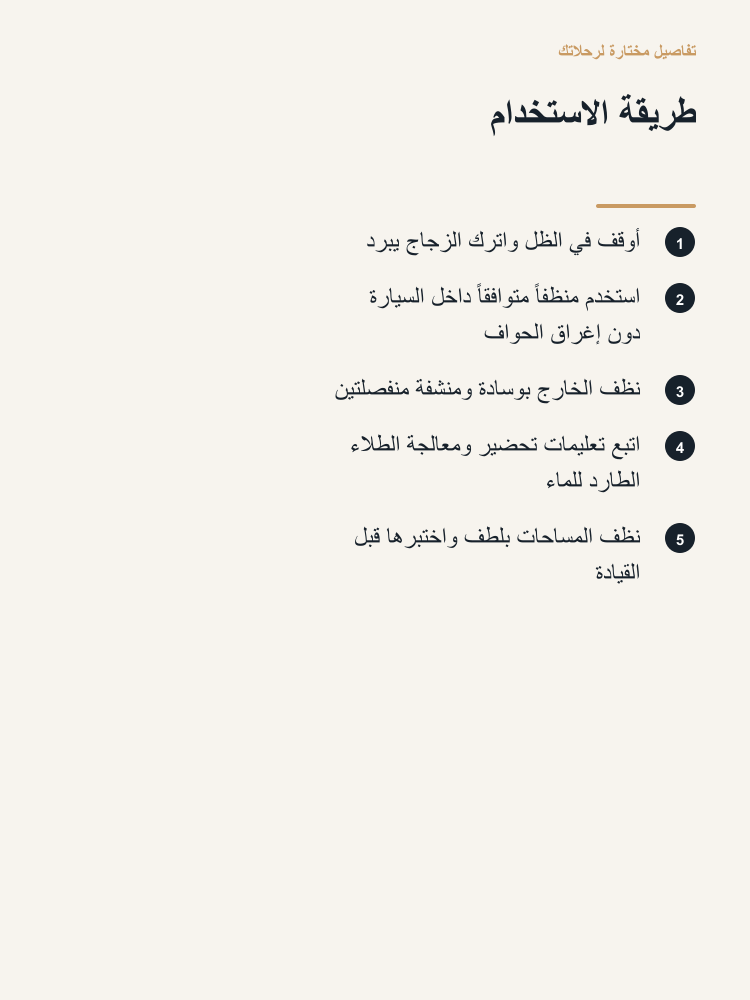 تفاصيل مختارة لرحلاتك

طريقة الاستخدام

1 أوقف في الظل واترك الزجاج يبرد

2 استخدم منظفاً متوافقاً داخل السيارة دون إغراق الحواف

3 نظف الخارج بوسادة ومنشفة منفصلتين

4 اتبع تعليمات تحضير ومعالجة الطلاء الطارد للماء

5 نظف المساحات بلطف واختبرها قبل القيادة